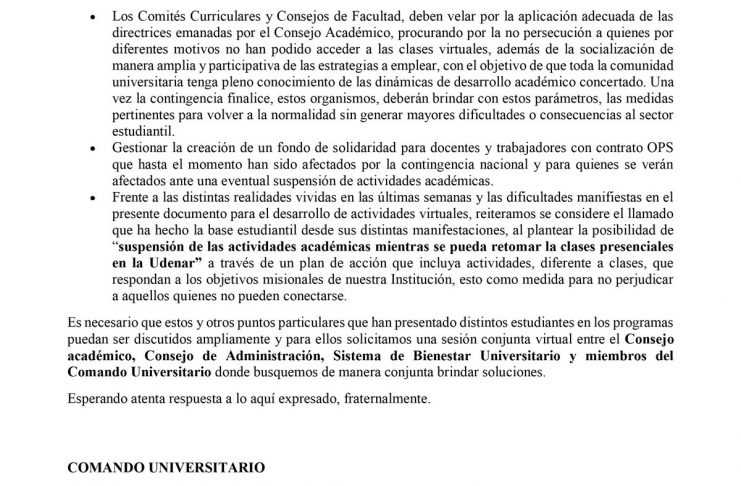 • Los Comités Curriculares y Consejos de Facultad, deben velar por la aplicación adecuada de las directrices emanadas por el Consejo Académico, procurando por la no persecución a quienes por diferentes motivos no han podido acceder a las clases virtuales, además de la socialización de manera amplia y participativa de las estrategias a emplear, con el objetivo de que toda la comunidad universitaria tenga pleno conocimiento de las dinámicas de desarrollo académico concertado. Una vez la contingencia finalice, estos organismos, deberán brindar con estos parámetros, las medidas pertinentes para volver a la normalidad sin generar mayores dificultades o consecuencias al sector estudiantil.
• Gestionar la creación de un fondo de solidaridad para docentes y trabajadores con contrato OPS que hasta el momento han sido afectados por la contingencia nacional y para quienes se verán afectados ante una eventual suspensión de actividades académicas.
• Frente a las distintas realidades vividas en las últimas semanas y las dificultades manifiestas en el presente documento para el desarrollo de actividades virtuales, reiteramos se considere el llamado que ha hecho la base estudiantil desde sus distintas manifestaciones, al plantear la posibilidad de "suspensión de las actividades académicas mientras se pueda retomar la clases presenciales en la Udenar" a través de un plan de acción que incluya actividades, diferente a clases, que respondan a los objetivos misionales de nuestra Institución, esto como medida para no perjudicar a aquellos quienes no pueden conectarse.

Es necesario que estos y otros puntos particulares que han presentado distintos estudiantes en los programas puedan ser discutidos ampliamente y para ellos solicitamos una sesión conjunta virtual entre el Consejo académico, Consejo de Administración, Sistema de Bienestar Universitario y miembros del Comando Universitario donde busquemos de manera conjunta brindar soluciones.

Esperando atenta respuesta a lo aquí expresado, fraternalmente.

COMANDO UNIVERSITARIO